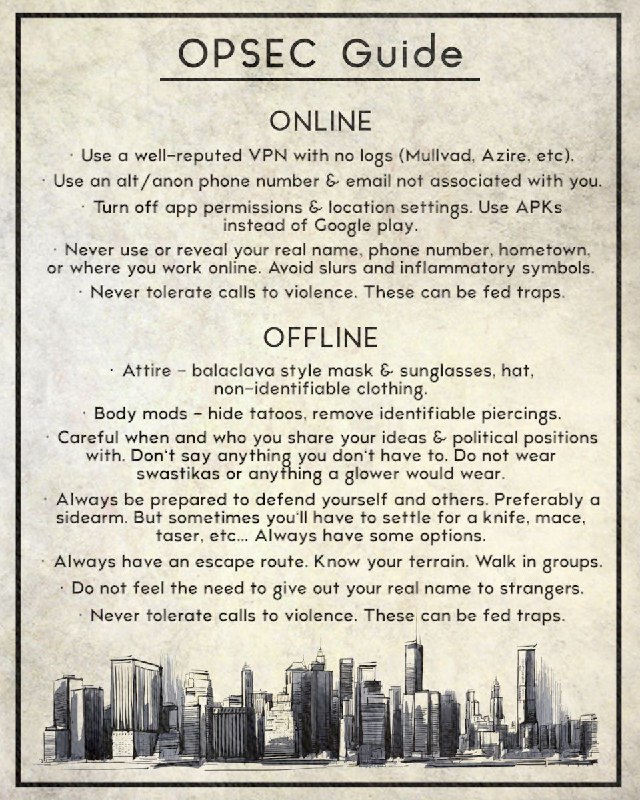 OPSEC Guide

ONLINE

· Use a well-reputed VPN with no logs (Mullvad, Azire, etc).

· Use an alt/anon phone number & email not associated with you.

· Turn off app permissions & location settings. Use APKs instead of Google play.

· Never use or reveal your real name, phone number, hometown, or where you work online. Avoid slurs and inflammatory symbols.

· Never tolerate calls to violence. These can be fed traps.

OFFLINE

· Attire - balaclava style mask & sunglasses, hat, non-identifiable clothing.

· Body mods - hide tatoos, remove identifiable piercings.

· Careful when and who you share your ideas & political positions with. Don't say anything you don't have to. Do not wear swastikas or anything a glower would wear.

· Always be prepared to defend yourself and others. Preferably a sidearm. But sometimes you'll have to settle for a knife, mace, taser, etc... Always have some options.

· Always have an escape route. Know your terrain. Walk in groups.

· Do not feel the need to give out your real name to strangers.

· Never tolerate calls to violence. These can be fed traps.